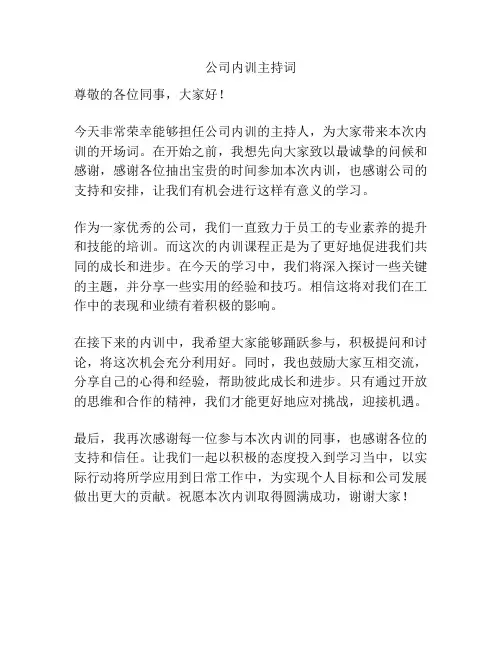 公司内训主持词

尊敬的各位同事，大家好！

今天非常荣幸能够担任公司内训的主持人，为大家带来本次内训的开场词。在开始之前，我想先向大家致以最诚挚的问候和感谢，感谢各位抽出宝贵的时间参加本次内训，也感谢公司的支持和安排，让我们有机会进行这样有意义的学习。

作为一家优秀的公司，我们一直致力于员工的专业素养的提升和技能的培训。而这次的内训课程正是为了更好地促进我们共同的成长和进步。在今天的学习中，我们将深入探讨一些关键的主题，并分享一些实用的经验和技巧。相信这将对我们在工作中的表现和业绩有着积极的影响。

在接下来的内训中，我希望大家能够踊跃参与，积极提问和讨论，将这次机会充分利用好。同时，我也鼓励大家互相交流，分享自己的心得和经验，帮助彼此成长和进步。只有通过开放的思维和合作的精神，我们才能更好地应对挑战，迎接机遇。

最后，我再次感谢每一位参与本次内训的同事，也感谢各位的支持和信任。让我们一起以积极的态度投入到学习当中，以实际行动将所学应用到日常工作中，为实现个人目标和公司发展做出更大的贡献。祝愿本次内训取得圆满成功，谢谢大家！